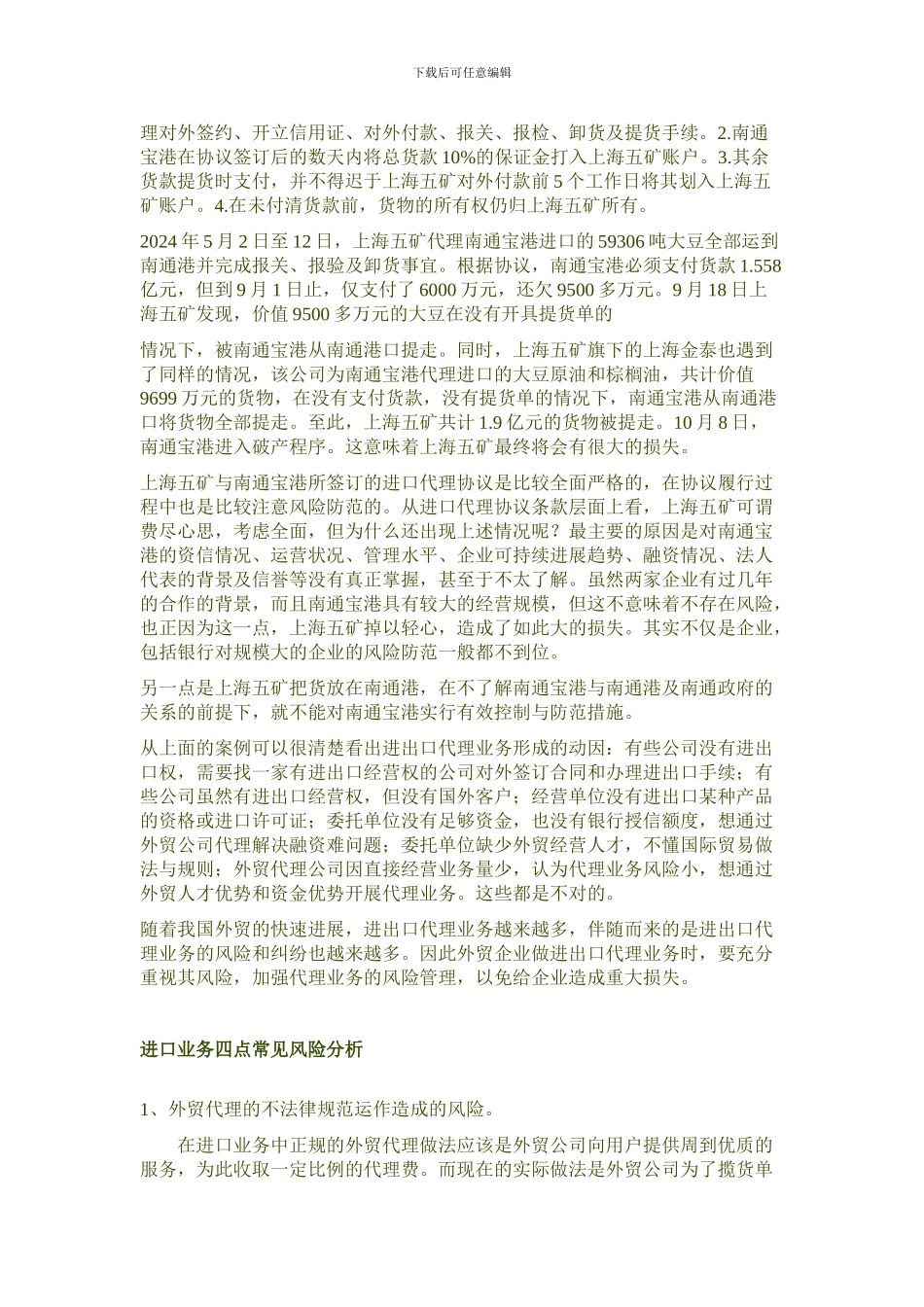 下载后可任意编辑

理对外签约、开立信用证、对外付款、报关、报检、卸货及提货手续。2.南通宝港在协议签订后的数天内将总货款10%的保证金打入上海五矿账户。3.其余货款提货时支付，并不得迟于上海五矿对外付款前5个工作日将其划入上海五矿账户。4.在未付清货款前，货物的所有权仍归上海五矿所有。

2024年5月2日至12日，上海五矿代理南通宝港进口的59306吨大豆全部运到南通港并完成报关、报验及卸货事宜。根据协议，南通宝港必须支付货款1.558亿元，但到9月1日止，仅支付了6000万元，还欠9500多万元。9月18日上海五矿发现，价值9500多万元的大豆在没有开具提货单的

情况下，被南通宝港从南通港口提走。同时，上海五矿旗下的上海金泰也遇到了同样的情况，该公司为南通宝港代理进口的大豆原油和棕榈油，共计价值9699万元的货物，在没有支付货款，没有提货单的情况下，南通宝港从南通港口将货物全部提走。至此，上海五矿共计1.9亿元的货物被提走。10月8日，南通宝港进入破产程序。这意味着上海五矿最终将会有很大的损失。

上海五矿与南通宝港所签订的进口代理协议是比较全面严格的，在协议履行过程中也是比较注意风险防范的。从进口代理协议条款层面上看，上海五矿可谓费尽心思，考虑全面，但为什么还出现上述情况呢？最主要的原因是对南通宝港的资信情况、运营状况、管理水平、企业可持续进展趋势、融资情况、法人代表的背景及信誉等没有真正掌握，甚至于不太了解。虽然两家企业有过几年的合作的背景，而且南通宝港具有较大的经营规模，但这不意味着不存在风险，也正因为这一点，上海五矿掉以轻心，造成了如此大的损失。其实不仅是企业，包括银行对规模大的企业的风险防范一般都不到位。

另一点是上海五矿把货放在南通港，在不了解南通宝港与南通港及南通政府的关系的前提下，就不能对南通宝港实行有效控制与防范措施。

从上面的案例可以很清楚看出进出口代理业务形成的动因：有些公司没有进出口权，需要找一家有进出口经营权的公司对外签订合同和办理进出口手续；有些公司虽然有进出口经营权，但没有国外客户；经营单位没有进出口某种产品的资格或进口许可证；委托单位没有足够资金，也没有银行授信额度，想通过外贸公司代理解决融资难问题；委托单位缺少外贸经营人才，不懂国际贸易做法与规则；外贸代理公司因直接经营业务量少，认为代理业务风险小，想通过外贸人才优势和资金优势开展代理业务。这些都是不对的。

随着我国外贸的快速进展，进出口代理业务越来越多，伴随而来的是进出口代理业务的风险和纠纷也越来越多。因此外贸企业做进出口代理业务时，要充分重视其风险，加强代理业务的风险管理，以免给企业造成重大损失。

进口业务四点常见风险分析

1、外贸代理的不法律规范运作造成的风险。

在进口业务中正规的外贸代理做法应该是外贸公司向用户提供周到优质的服务，为此收取一定比例的代理费。而现在的实际做法是外贸公司为了揽货单